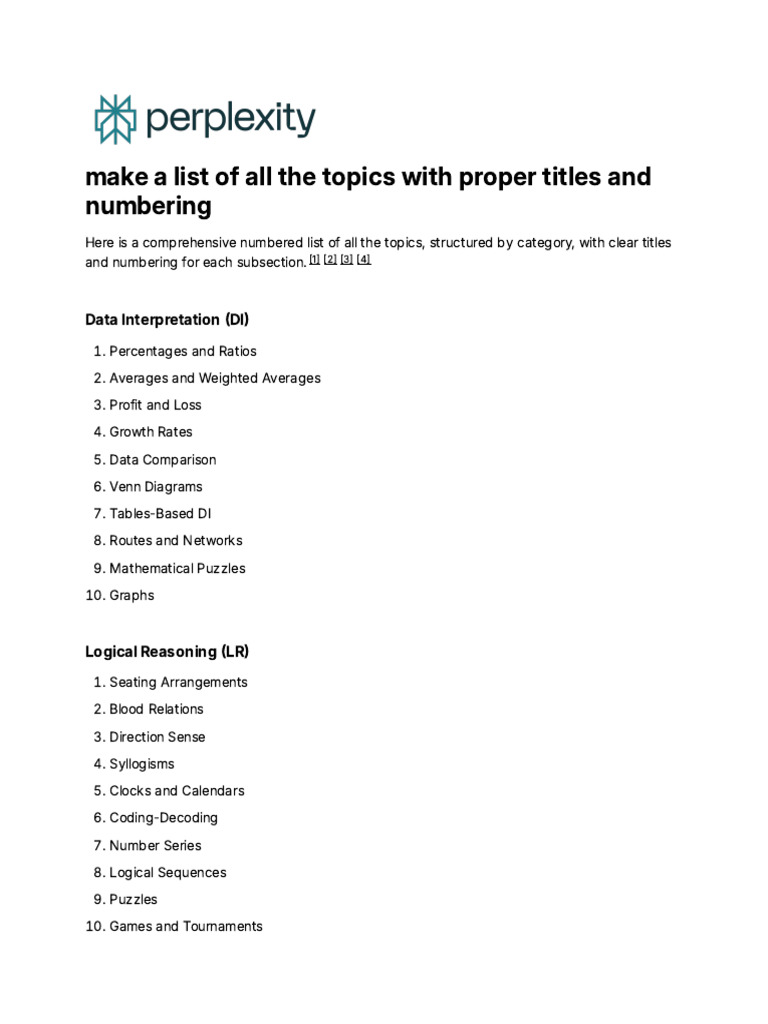 perplexity

make a list of all the topics with proper titles and numbering

Here is a comprehensive numbered list of all the topics, structured by category, with clear titles and numbering for each subsection. [1] [2] [3] [4]

Data Interpretation (DI)

1. Percentages and Ratios
2. Averages and Weighted Averages
3. Profit and Loss
4. Growth Rates
5. Data Comparison
6. Venn Diagrams
7. Tables-Based DI
8. Routes and Networks
9. Mathematical Puzzles
10. Graphs

Logical Reasoning (LR)

1. Seating Arrangements
2. Blood Relations
3. Direction Sense
4. Syllogisms
5. Clocks and Calendars
6. Coding-Decoding
7. Number Series
8. Logical Sequences
9. Puzzles
10. Games and Tournaments